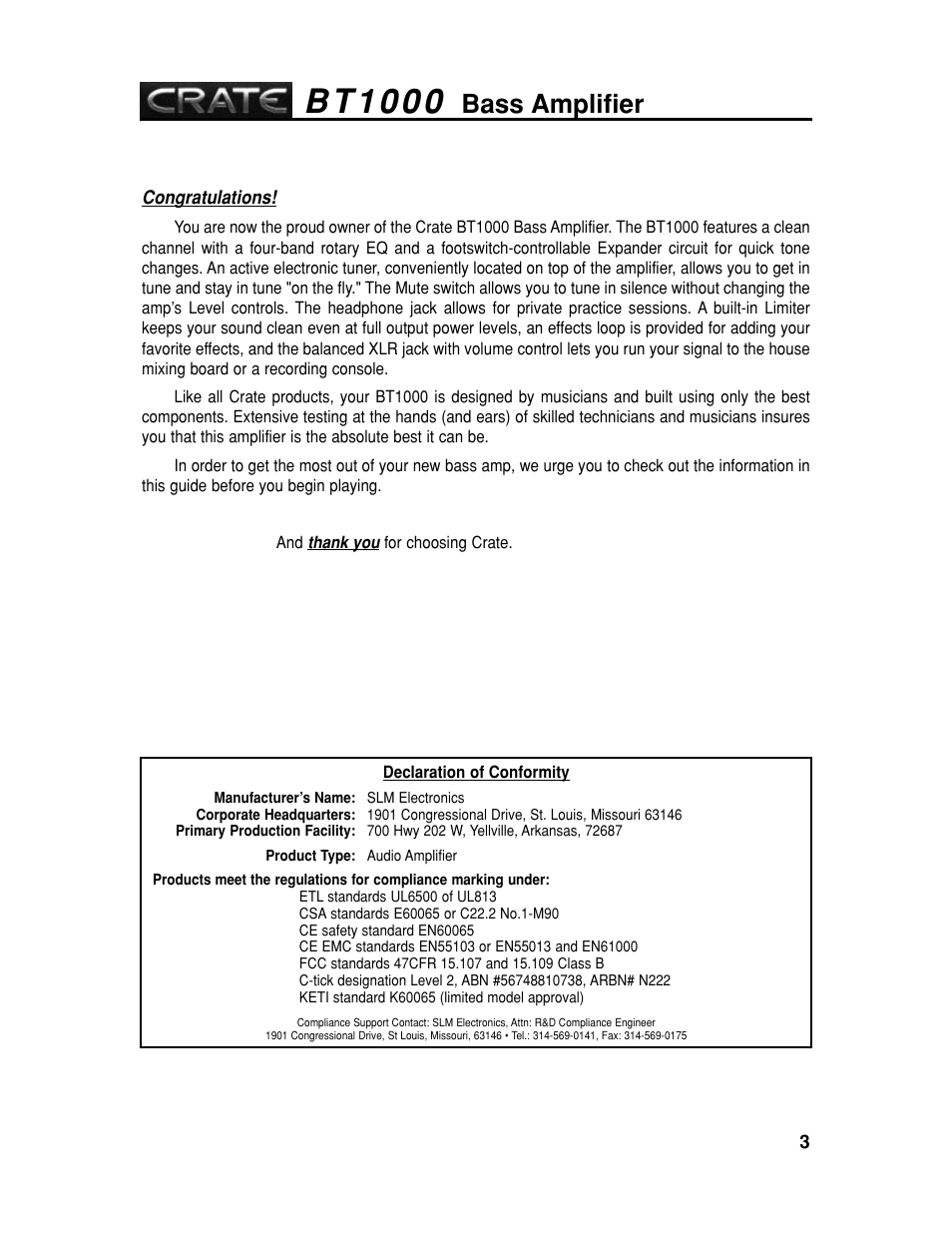 CRATE BT1000 Bass Amplifier

Congratulations!

You are now the proud owner of the Crate BT1000 Bass Amplifier. The BT1000 features a clean channel with a four-band rotary EQ and a footswitch-controllable Expander circuit for quick tone changes. An active electronic tuner, conveniently located on top of the amplifier, allows you to get in tune and stay in tune "on the fly." The Mute switch allows you to tune in silence without changing the amp's Level controls. The headphone jack allows for private practice sessions. A built-in Limiter keeps your sound clean even at full output power levels, an effects loop is provided for adding your favorite effects, and the balanced XLR jack with volume control lets you run your signal to the house mixing board or a recording console.

Like all Crate products, your BT1000 is designed by musicians and built using only the best components. Extensive testing at the hands (and ears) of skilled technicians and musicians insures you that this amplifier is the absolute best it can be.

In order to get the most out of your new bass amp, we urge you to check out the information in this guide before you begin playing.

And thank you for choosing Crate.

Declaration of Conformity

Manufacturer's Name: SLM Electronics
Corporate Headquarters: 1901 Congressional Drive, St. Louis, Missouri 63146
Primary Production Facility: 700 Hwy 202 W, Yellville, Arkansas, 72687

Product Type: Audio Amplifier

Products meet the regulations for compliance marking under:
ETL standards UL6500 of UL813
CSA standards E60065 or C22.2 No.1-M90
CE safety standard EN60065
CE EMC standards EN55103 or EN55013 and EN61000
FCC standards 47CFR 15.107 and 15.109 Class B
C-tick designation Level 2, ABN #56748810738, ARBN# N222
KETI standard K60065 (limited model approval)

Compliance Support Contact: SLM Electronics, Attn: R&D Compliance Engineer
1901 Congressional Drive, St Louis, Missouri, 63146 • Tel.: 314-569-0141, Fax: 314-569-0175

3